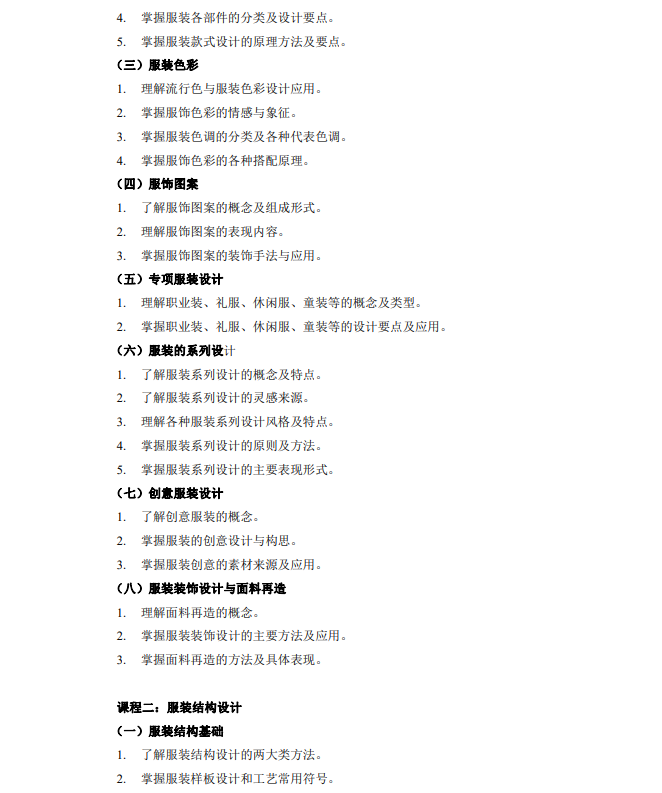 4. 掌握服装各部件的分类及设计要点。

5. 掌握服装款式设计的原理方法及要点。

（三）服装色彩

1. 理解流行色与服装色彩设计应用。

2. 掌握服饰色彩的情感与象征。

3. 掌握服装色调的分类及各种代表色调。

4. 掌握服饰色彩的各种搭配原理。

（四）服饰图案

1. 了解服饰图案的概念及组成形式。

2. 理解服饰图案的表现内容。

3. 掌握服饰图案的装饰手法与应用。

（五）专项服装设计

1. 理解职业装、礼服、休闲服、童装等的概念及类型。

2. 掌握职业装、礼服、休闲服、童装等的设计要点及应用。

（六）服装的系列设计

1. 了解服装系列设计的概念及特点。

2. 了解服装系列设计的灵感来源。

3. 理解各种服装系列设计风格及特点。

4. 掌握服装系列设计的原则及方法。

5. 掌握服装系列设计的主要表现形式。

（七）创意服装设计

1. 了解创意服装的概念。

2. 掌握服装的创意设计与构思。

3. 掌握服装创意的素材来源及应用。

（八）服装装饰设计与面料再造

1. 理解面料再造的概念。

2. 掌握服装装饰设计的主要方法及应用。

3. 掌握面料再造的方法及具体表现。

课程二：服装结构设计

（一）服装结构基础

1. 了解服装结构设计的两大类方法。

2. 掌握服装样板设计和工艺常用符号。